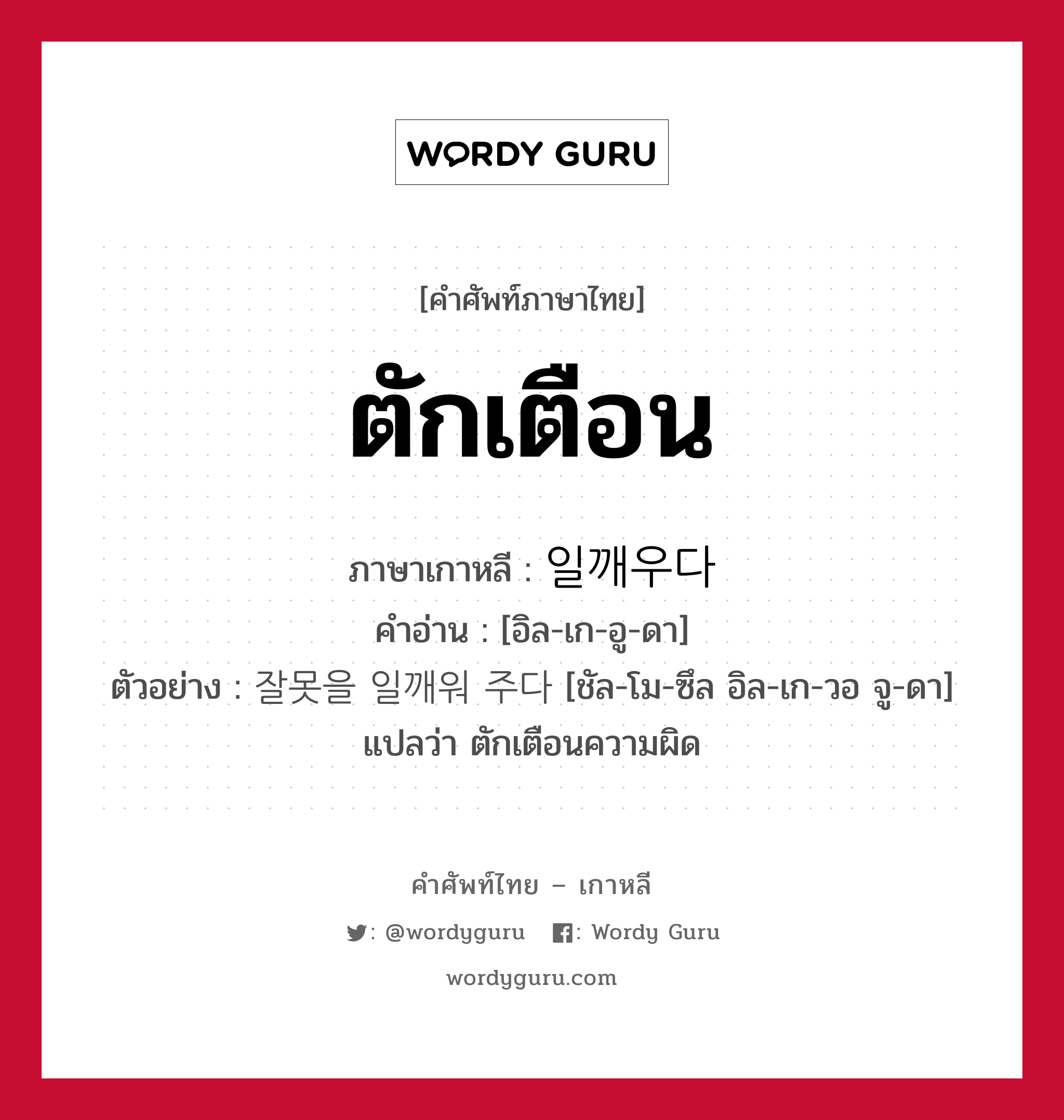 WORDY GURU

[คำศัพท์ภาษาไทย]

ตักเตือน

ภาษาเกาหลี : 일깨우다
คำอ่าน : [อิล-เก-อู-ดา]
ตัวอย่าง : 잘못을 일깨워 주다 [ชัล-โม-ซึล อิล-เก-วอ จู-ดา] แปลว่า ตักเตือนความผิด

คำศัพท์ไทย – เกาหลี

: @wordyguru : Wordy Guru

wordyguru.com